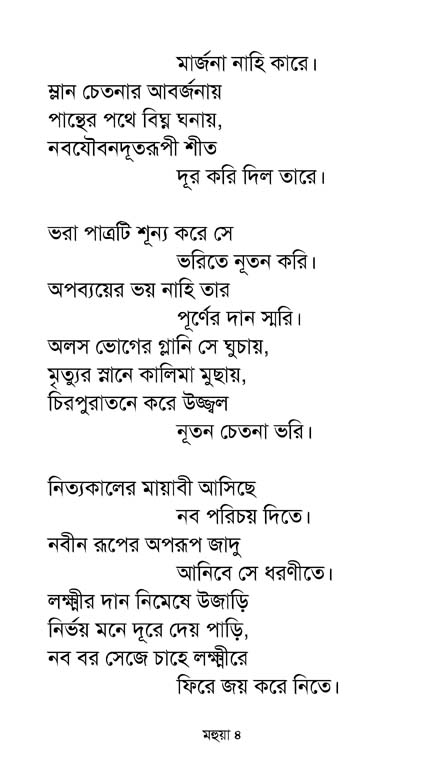 মার্জনা নাহি কারে।
ম্লান চেতনার আবর্জনায়
পান্থের পথে বিঘ্ন ঘনায়,
নবযৌবনদূতরূপী শীত
দূর করি দিল তারে।

ভরা পাত্রটি শূন্য করে সে
ভরিতে নূতন করি।
অপব্যয়ের ভয় নাহি তার
পূর্ণের দান স্মরি।
অলস ভোগের গ্লানি সে ঘুচায়,
মৃত্যুর স্নানে কালিমা মুছায়,
চিরপুরাতনে করে উজ্জ্বল
নূতন চেতনা ভরি।

নিত্যকালের মায়াবী আসিছে
নব পরিচয় দিতে।
নবীন রূপের অপরূপ জাদু
আনিবে সে ধরণীতে।
লক্ষ্মীর দান নিমেষে উজাড়ি
নির্ভয় মনে দূরে দেয় পাড়ি,
নব বর সেজে চাহে লক্ষ্মীরে
ফিরে জয় করে নিতে।

মহুয়া ৪